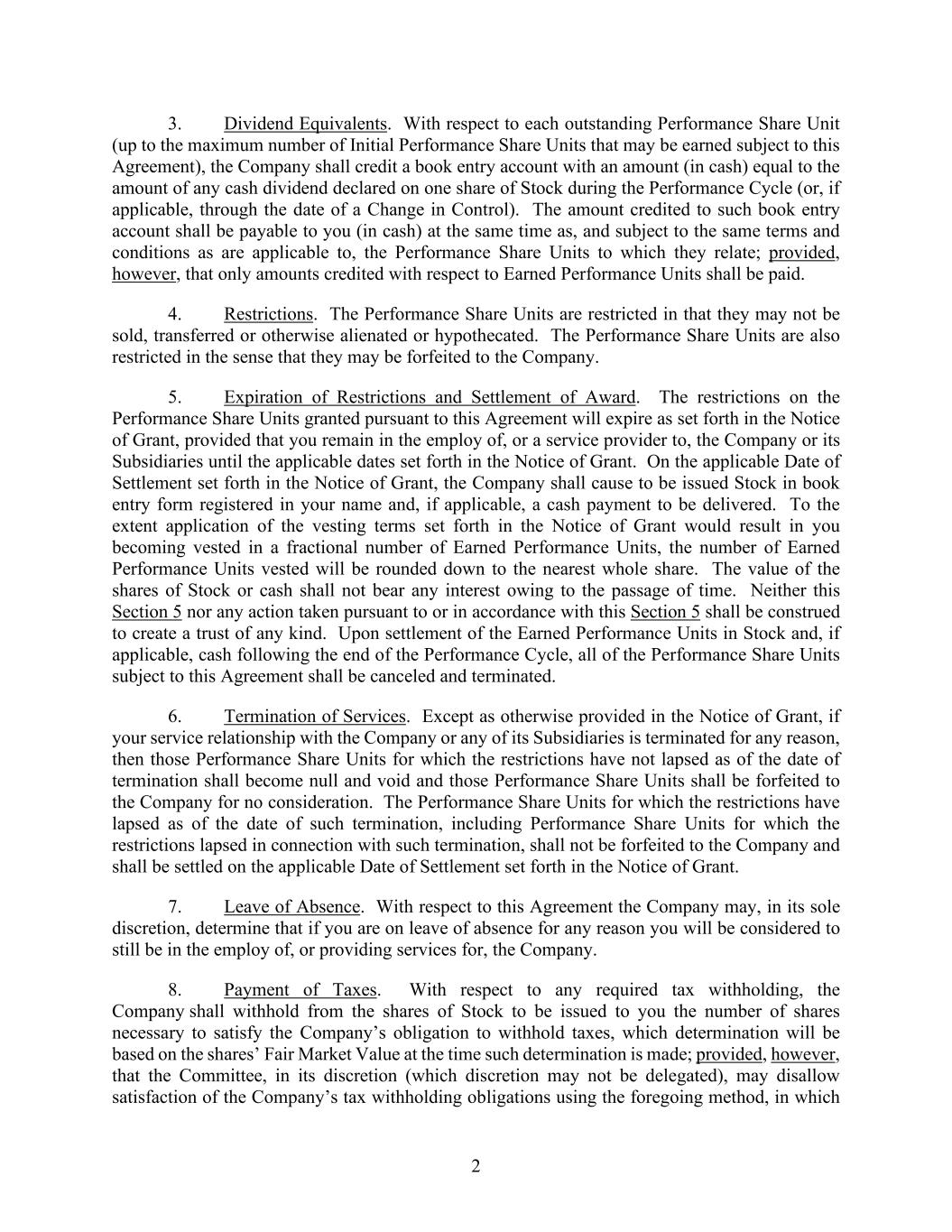 3. Dividend Equivalents. With respect to each outstanding Performance Share Unit (up to the maximum number of Initial Performance Share Units that may be earned subject to this Agreement), the Company shall credit a book entry account with an amount (in cash) equal to the amount of any cash dividend declared on one share of Stock during the Performance Cycle (or, if applicable, through the date of a Change in Control). The amount credited to such book entry account shall be payable to you (in cash) at the same time as, and subject to the same terms and conditions as are applicable to, the Performance Share Units to which they relate; provided, however, that only amounts credited with respect to Earned Performance Units shall be paid.

4. Restrictions. The Performance Share Units are restricted in that they may not be sold, transferred or otherwise alienated or hypothecated. The Performance Share Units are also restricted in the sense that they may be forfeited to the Company.

5. Expiration of Restrictions and Settlement of Award. The restrictions on the Performance Share Units granted pursuant to this Agreement will expire as set forth in the Notice of Grant, provided that you remain in the employ of, or a service provider to, the Company or its Subsidiaries until the applicable dates set forth in the Notice of Grant. On the applicable Date of Settlement set forth in the Notice of Grant, the Company shall cause to be issued Stock in book entry form registered in your name and, if applicable, a cash payment to be delivered. To the extent application of the vesting terms set forth in the Notice of Grant would result in you becoming vested in a fractional number of Earned Performance Units, the number of Earned Performance Units vested will be rounded down to the nearest whole share. The value of the shares of Stock or cash shall not bear any interest owing to the passage of time. Neither this Section 5 nor any action taken pursuant to or in accordance with this Section 5 shall be construed to create a trust of any kind. Upon settlement of the Earned Performance Units in Stock and, if applicable, cash following the end of the Performance Cycle, all of the Performance Share Units subject to this Agreement shall be canceled and terminated.

6. Termination of Services. Except as otherwise provided in the Notice of Grant, if your service relationship with the Company or any of its Subsidiaries is terminated for any reason, then those Performance Share Units for which the restrictions have not lapsed as of the date of termination shall become null and void and those Performance Share Units shall be forfeited to the Company for no consideration. The Performance Share Units for which the restrictions have lapsed as of the date of such termination, including Performance Share Units for which the restrictions lapsed in connection with such termination, shall not be forfeited to the Company and shall be settled on the applicable Date of Settlement set forth in the Notice of Grant.

7. Leave of Absence. With respect to this Agreement the Company may, in its sole discretion, determine that if you are on leave of absence for any reason you will be considered to still be in the employ of, or providing services for, the Company.

8. Payment of Taxes. With respect to any required tax withholding, the Company shall withhold from the shares of Stock to be issued to you the number of shares necessary to satisfy the Company's obligation to withhold taxes, which determination will be based on the shares' Fair Market Value at the time such determination is made; provided, however, that the Committee, in its discretion (which discretion may not be delegated), may disallow satisfaction of the Company's tax withholding obligations using the foregoing method, in which

2